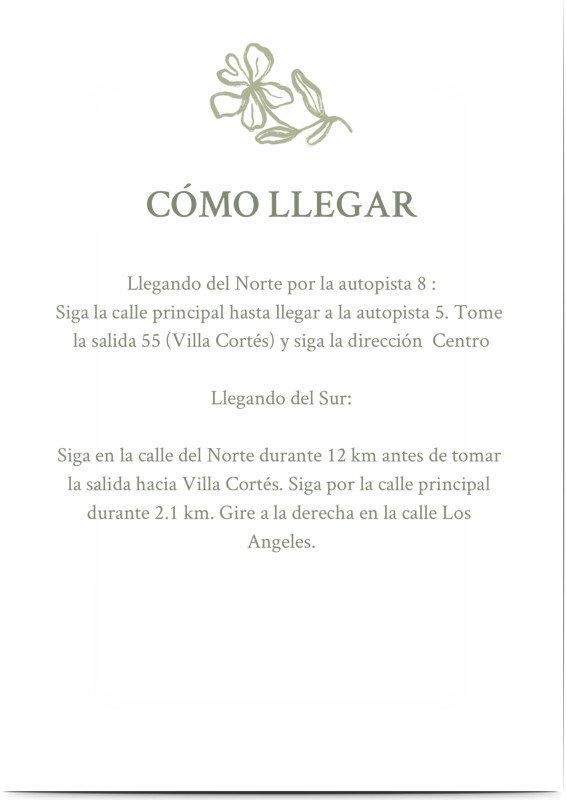 CÓMO LLEGAR

Llegando del Norte por la autopista 8 :
Siga la calle principal hasta llegar a la autopista 5. Tome la salida 55 (Villa Cortés) y siga la dirección Centro

Llegando del Sur:

Siga en la calle del Norte durante 12 km antes de tomar la salida hacia Villa Cortés. Siga por la calle principal durante 2.1 km. Gire a la derecha en la calle Los Angeles.